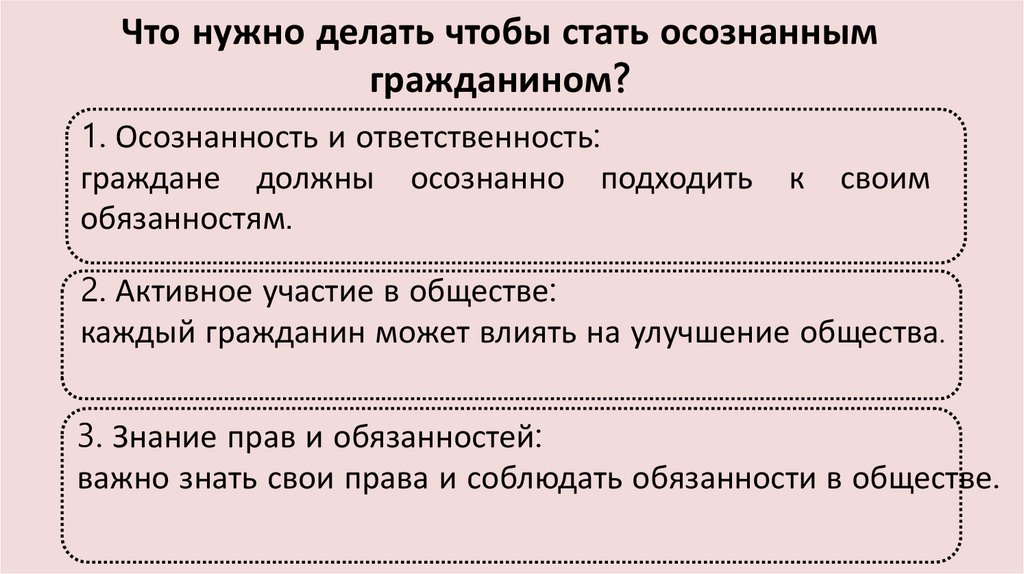 Что нужно делать чтобы стать осознанным гражданином?

1. Осознанность и ответственность:
граждане должны осознанно подходить к своим обязанностям.

2. Активное участие в обществе:
каждый гражданин может влиять на улучшение общества.

3. Знание прав и обязанностей:
важно знать свои права и соблюдать обязанности в обществе.